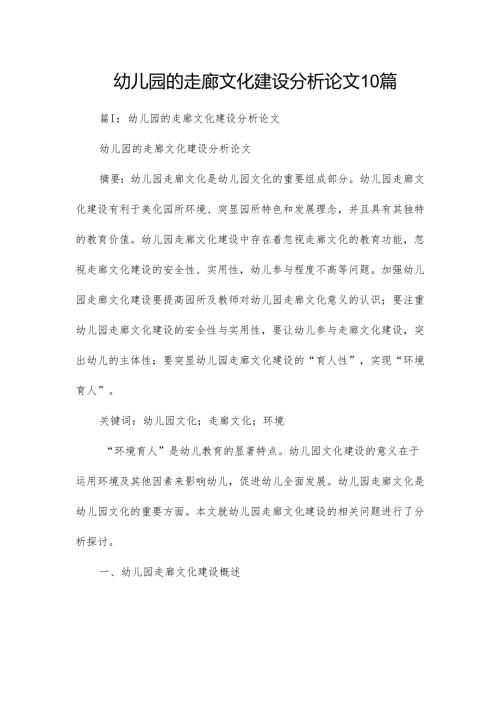 幼儿园的走廊文化建设分析论文10篇

篇1：幼儿园的走廊文化建设分析论文

幼儿园的走廊文化建设分析论文

摘要：幼儿园走廊文化是幼儿园文化的重要组成部分。幼儿园走廊文化建设有利于美化园所环境、突显园所特色和发展理念，并且具有其独特的教育价值。幼儿园走廊文化建设中存在着忽视走廊文化的教育功能，忽视走廊文化建设的安全性、实用性，幼儿参与程度不高等问题。加强幼儿园走廊文化建设要提高园所及教师对幼儿园走廊文化意义的认识；要注重幼儿园走廊文化建设的安全性与实用性，要让幼儿参与走廊文化建设，突出幼儿的主体性；要突显幼儿园走廊文化建设的“育人性”，实现“环境育人”。

关键词：幼儿园文化；走廊文化；环境

“环境育人”是幼儿教育的显著特点。幼儿园文化建设的意义在于运用环境及其他因素来影响幼儿，促进幼儿全面发展。幼儿园走廊文化是幼儿园文化的重要方面。本文就幼儿园走廊文化建设的相关问题进行了分析探讨。

一、幼儿园走廊文化建设概述